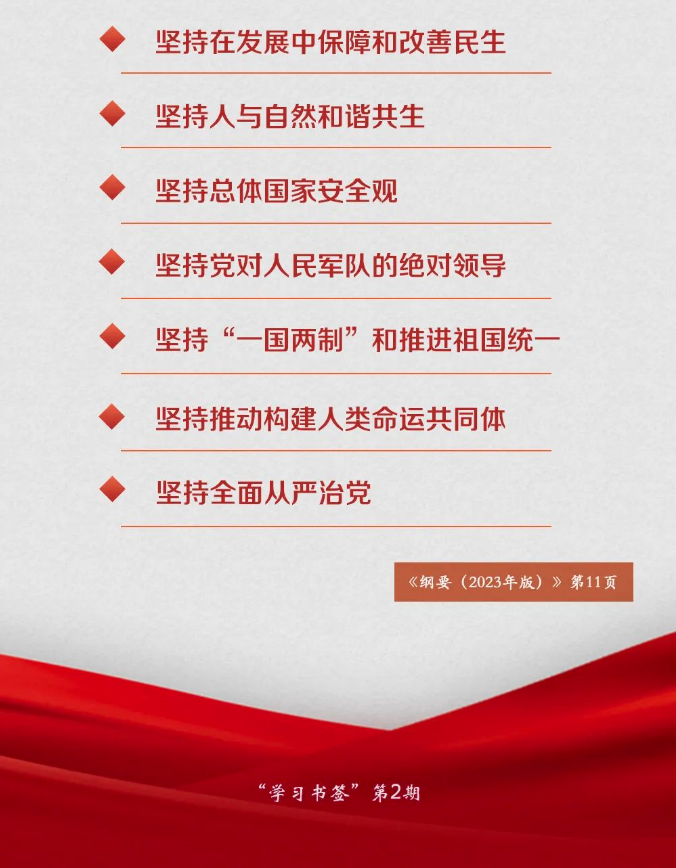 ◆ 坚持在发展中保障和改善民生

◆ 坚持人与自然和谐共生

◆ 坚持总体国家安全观

◆ 坚持党对人民军队的绝对领导

◆ 坚持“一国两制”和推进祖国统一

◆ 坚持推动构建人类命运共同体

◆ 坚持全面从严治党

《纲要（2023年版）》第11页

“学习书签”第2期